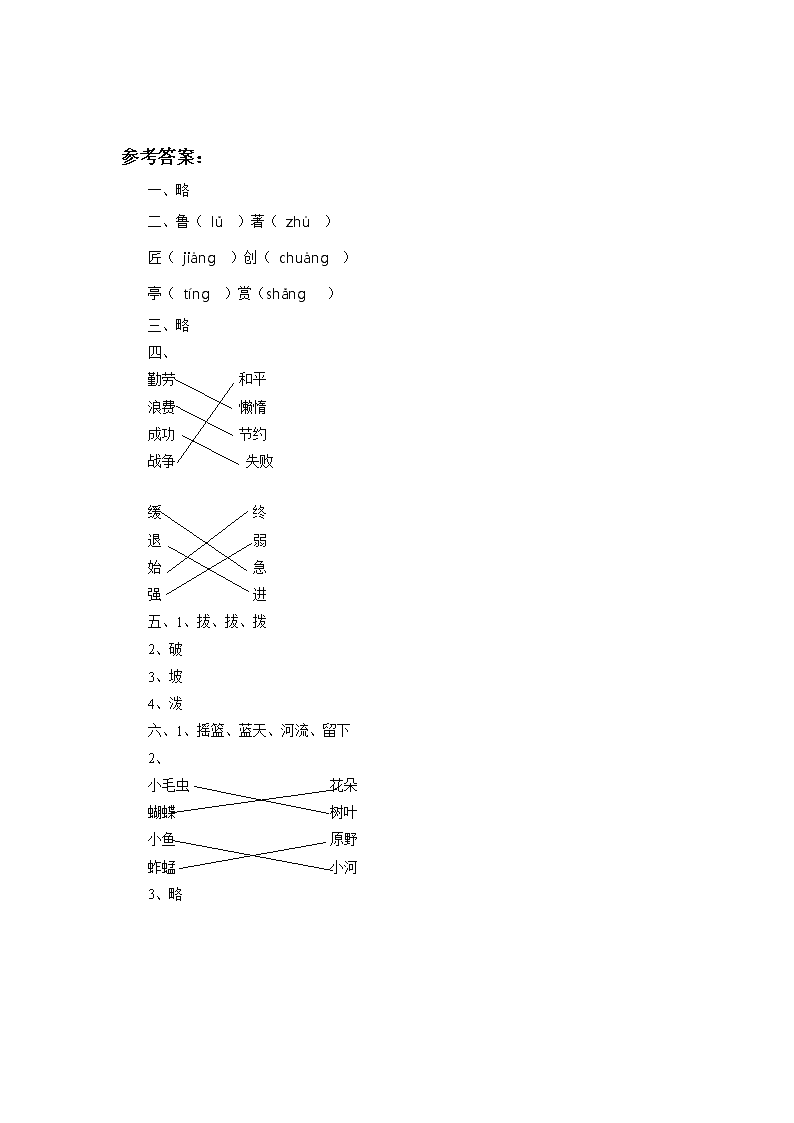 参考答案：

一、略

二、鲁（ lǔ ）著（ zhù ）

匠（ jiàng ）创（ chuàng ）

亭（ tíng ）赏（shǎng ）

三、略

四、

勤劳　和平
浪费　懒惰
成功　节约
战争　失败

缓　终
退　弱
始　急
强　进

五、1、拔、拔、拨

2、破

3、坡

4、泼

六、1、摇篮、蓝天、河流、留下

2、

小毛虫　花朵
蝴蝶　树叶
小鱼　原野
蚱蜢　小河

3、略